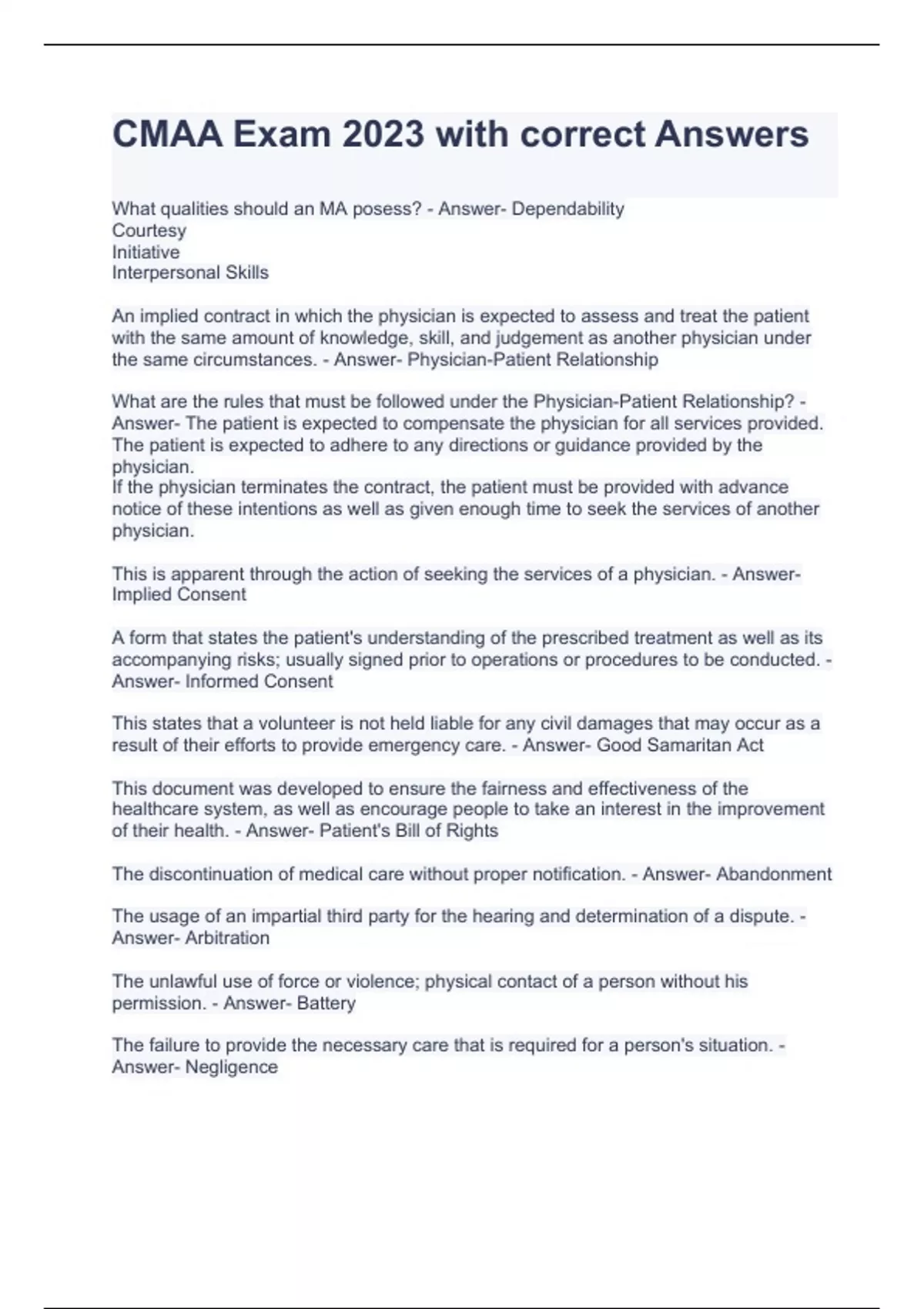 CMAA Exam 2023 with correct Answers

What qualities should an MA posess? - Answer- Dependability
Courtesy
Initiative
Interpersonal Skills

An implied contract in which the physician is expected to assess and treat the patient with the same amount of knowledge, skill, and judgement as another physician under the same circumstances. - Answer- Physician-Patient Relationship

What are the rules that must be followed under the Physician-Patient Relationship? - Answer- The patient is expected to compensate the physician for all services provided.
The patient is expected to adhere to any directions or guidance provided by the physician.
If the physician terminates the contract, the patient must be provided with advance notice of these intentions as well as given enough time to seek the services of another physician.

This is apparent through the action of seeking the services of a physician. - Answer- Implied Consent

A form that states the patient's understanding of the prescribed treatment as well as its accompanying risks; usually signed prior to operations or procedures to be conducted. - Answer- Informed Consent

This states that a volunteer is not held liable for any civil damages that may occur as a result of their efforts to provide emergency care. - Answer- Good Samaritan Act

This document was developed to ensure the fairness and effectiveness of the healthcare system, as well as encourage people to take an interest in the improvement of their health. - Answer- Patient's Bill of Rights

The discontinuation of medical care without proper notification. - Answer- Abandonment

The usage of an impartial third party for the hearing and determination of a dispute. - Answer- Arbitration

The unlawful use of force or violence; physical contact of a person without his permission. - Answer- Battery

The failure to provide the necessary care that is required for a person's situation. - Answer- Negligence